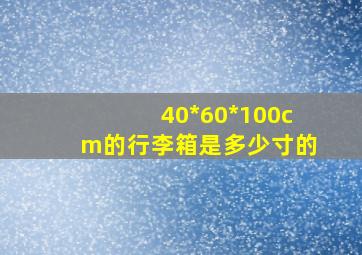 40*60*100cm的行李箱是多少寸的